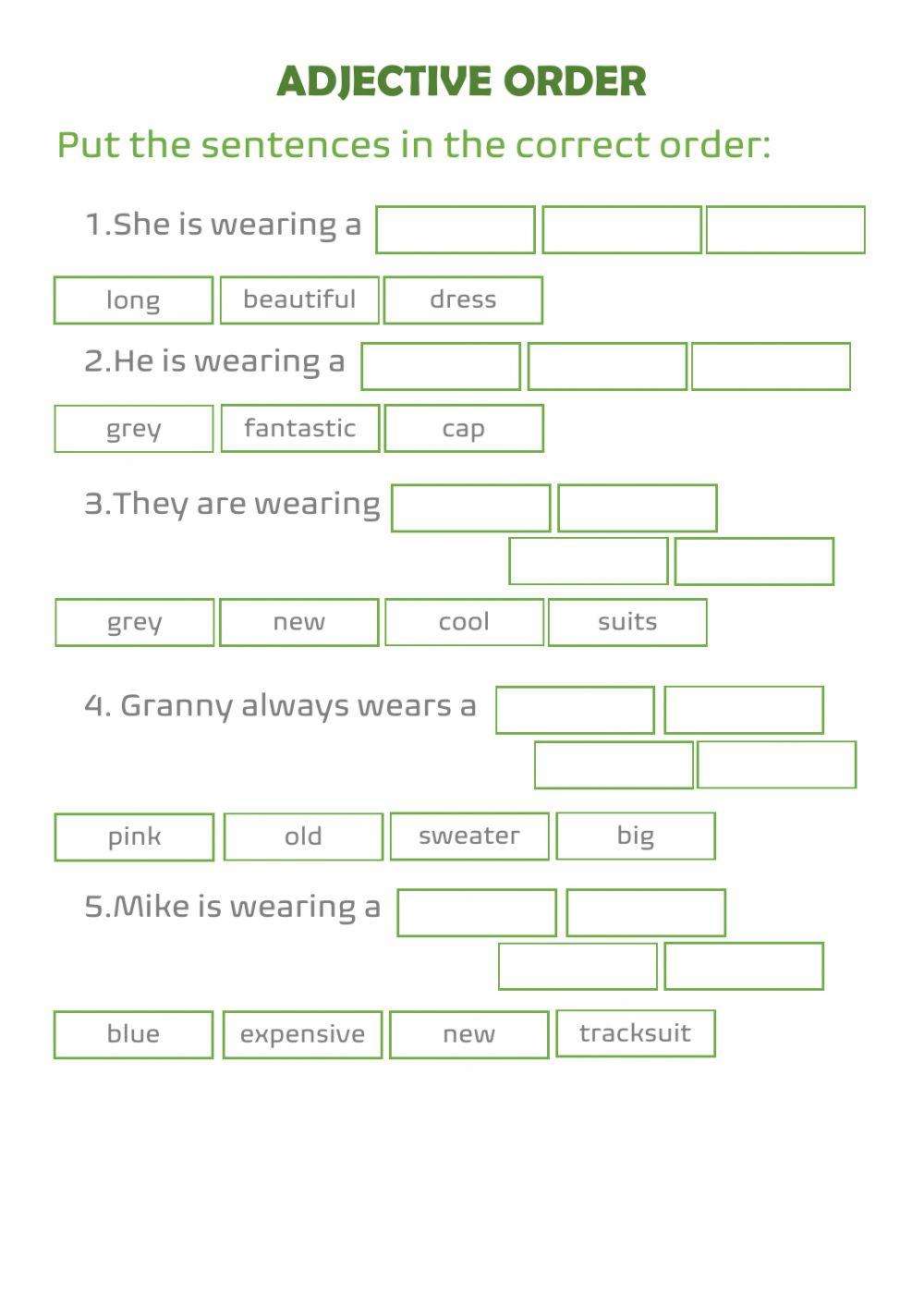 ADJECTIVE ORDER

Put the sentences in the correct order:

1.She is wearing a

long beautiful dress

2.He is wearing a

grey fantastic cap

3.They are wearing

grey new cool suits

4. Granny always wears a

pink old sweater big

5.Mike is wearing a

blue expensive new tracksuit